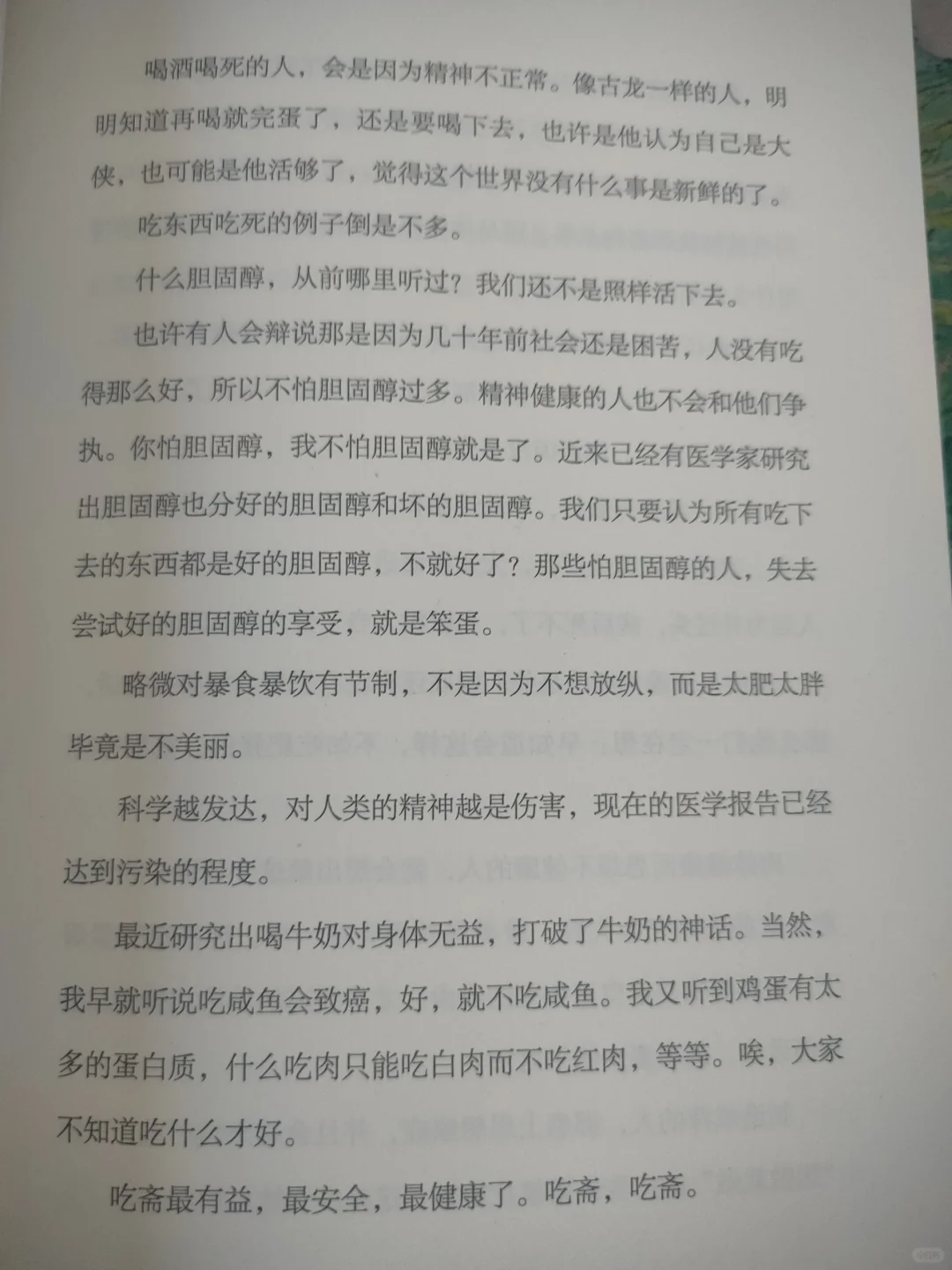 喝酒喝死的人，会是因为精神不正常。像古龙一样的人，明明知道再喝就完蛋了，还是要喝下去，也许是他认为自己是大侠，也可能是他活够了，觉得这个世界没有什么事是新鲜的了。

吃东西吃死的例子倒是不多。

什么胆固醇，从前哪里听过？我们还不是照样活下去。

也许有人会辩说那是因为几十年前社会还是困苦，人没有吃得那么好，所以不怕胆固醇过多。精神健康的人也不会和他们争执。你怕胆固醇，我不怕胆固醇就是了。近来已经有医学家研究出胆固醇也分好的胆固醇和坏的胆固醇。我们只要认为所有吃下去的东西都是好的胆固醇，不就好了？那些怕胆固醇的人，失去尝试好的胆固醇的享受，就是笨蛋。

略微对暴食暴饮有节制，不是因为不想放纵，而是太肥太胖毕竟是不美丽。

科学越发达，对人类的精神越是伤害，现在的医学报告已经达到污染的程度。

最近研究出喝牛奶对身体无益，打破了牛奶的神话。当然，我早就听说吃咸鱼会致癌，好，就不吃咸鱼。我又听到鸡蛋有太多的蛋白质，什么吃肉只能吃白肉而不吃红肉，等等。唉，大家不知道吃什么才好。

吃斋最有益，最安全，最健康了。吃斋，吃斋。